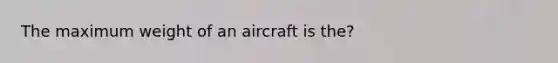 The maximum weight of an aircraft is the?